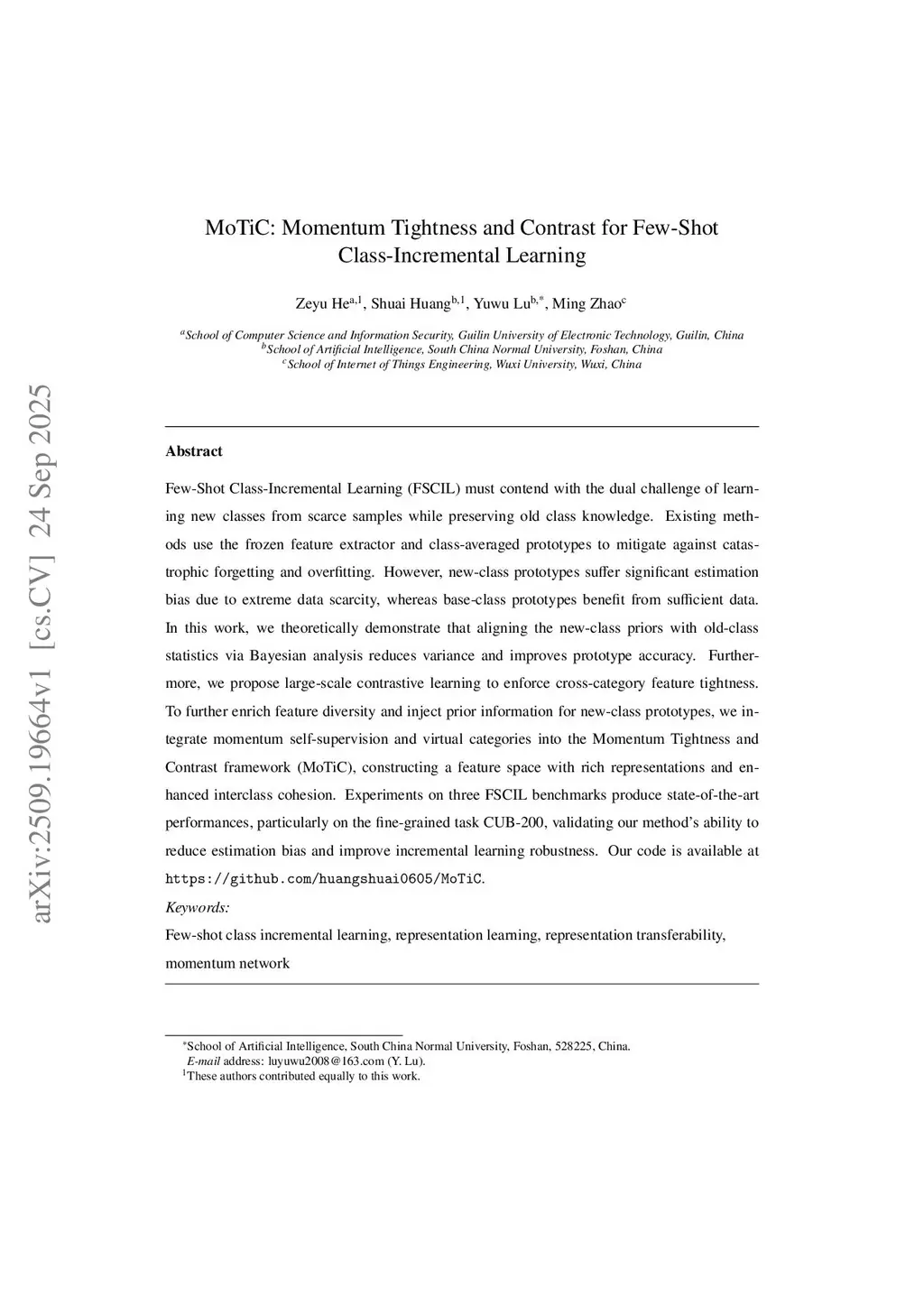 arXiv:2509.19664v1 [cs.CV] 24 Sep 2025

MoTiC: Momentum Tightness and Contrast for Few-Shot Class-Incremental Learning

Zeyu He$^{a,1}$, Shuai Huang$^{b,1}$, Yuwu Lu$^{b,*}$, Ming Zhao$^{c}$

$^{a}$School of Computer Science and Information Security, Guilin University of Electronic Technology, Guilin, China
$^{b}$School of Artificial Intelligence, South China Normal University, Foshan, China
$^{c}$School of Internet of Things Engineering, Wuxi University, Wuxi, China

Abstract

Few-Shot Class-Incremental Learning (FSCIL) must contend with the dual challenge of learning new classes from scarce samples while preserving old class knowledge. Existing methods use the frozen feature extractor and class-averaged prototypes to mitigate against catastrophic forgetting and overfitting. However, new-class prototypes suffer significant estimation bias due to extreme data scarcity, whereas base-class prototypes benefit from sufficient data. In this work, we theoretically demonstrate that aligning the new-class priors with old-class statistics via Bayesian analysis reduces variance and improves prototype accuracy. Furthermore, we propose large-scale contrastive learning to enforce cross-category feature tightness. To further enrich feature diversity and inject prior information for new-class prototypes, we integrate momentum self-supervision and virtual categories into the Momentum Tightness and Contrast framework (MoTiC), constructing a feature space with rich representations and enhanced interclass cohesion. Experiments on three FSCIL benchmarks produce state-of-the-art performances, particularly on the fine-grained task CUB-200, validating our method's ability to reduce estimation bias and improve incremental learning robustness. Our code is available at https://github.com/huangshuai0605/MoTiC.

Keywords:
Few-shot class incremental learning, representation learning, representation transferability, momentum network

$^{*}$School of Artificial Intelligence, South China Normal University, Foshan, 528225, China.
E-mail address: luyuwu2008@163.com (Y. Lu).
$^{1}$These authors contributed equally to this work.